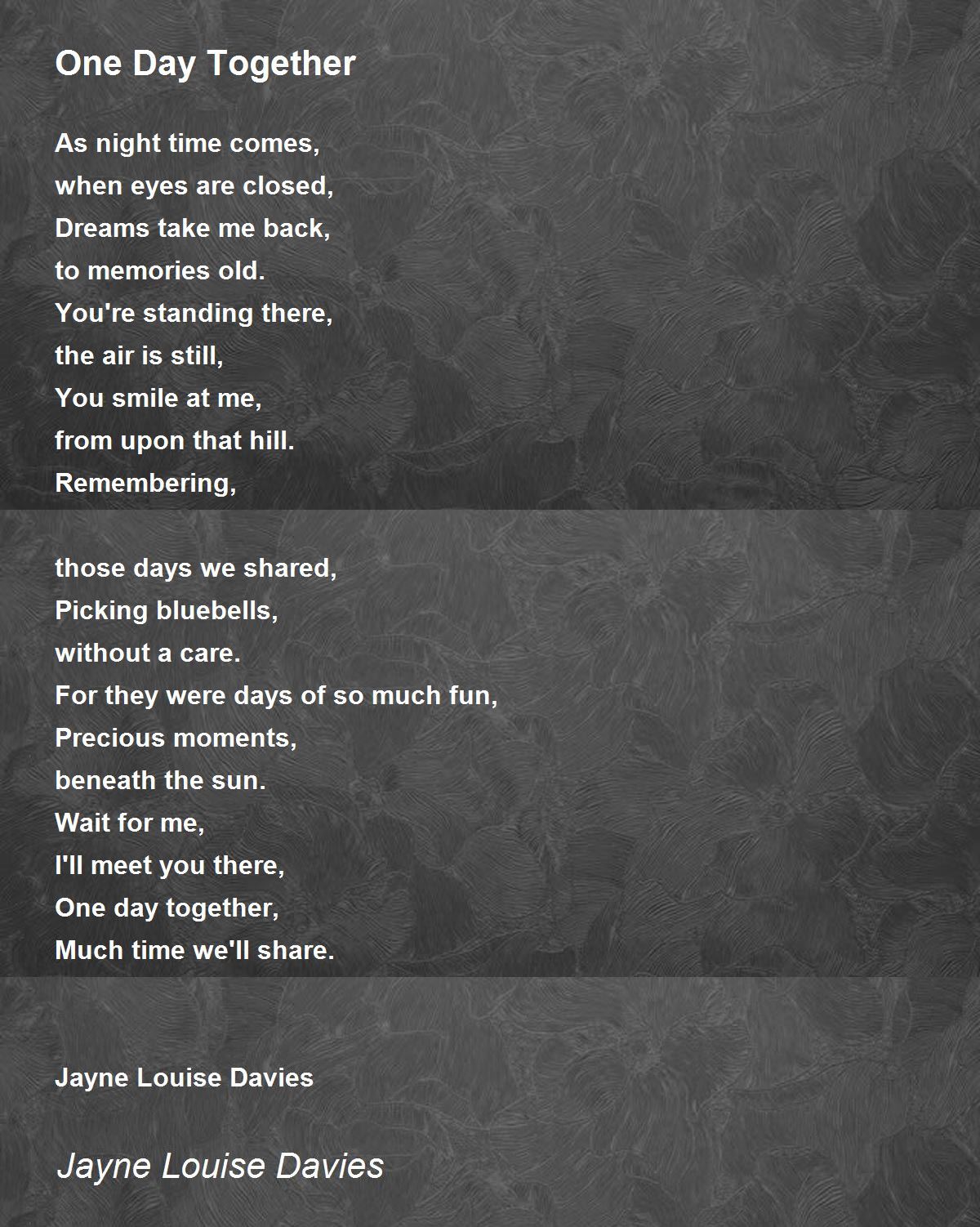 One Day Together

As night time comes,
when eyes are closed,
Dreams take me back,
to memories old.
You're standing there,
the air is still,
You smile at me,
from upon that hill.
Remembering,

those days we shared,
Picking bluebells,
without a care.
For they were days of so much fun,
Precious moments,
beneath the sun.
Wait for me,
I'll meet you there,
One day together,
Much time we'll share.

Jayne Louise Davies

Jayne Louise Davies